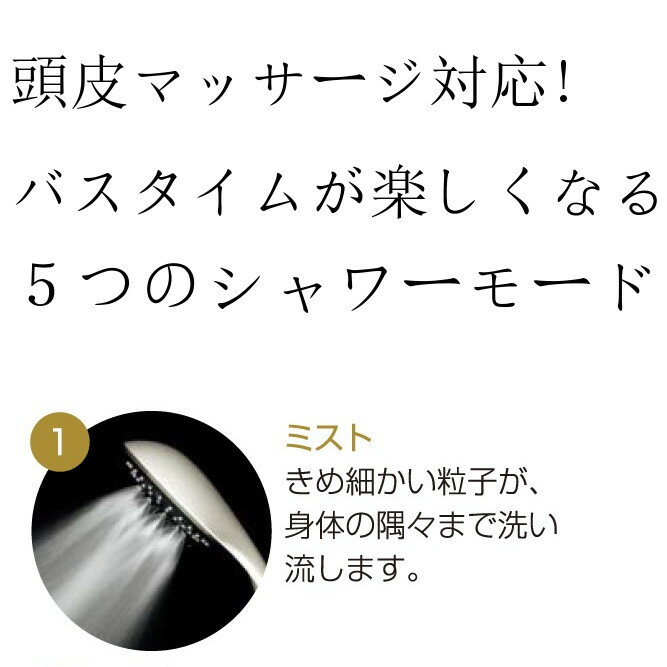 頭皮マッサージ対応!
バスタイムが楽しくなる
５つのシャワーモード

1

ミスト
きめ細かい粒子が、身体の隅々まで洗い流します。